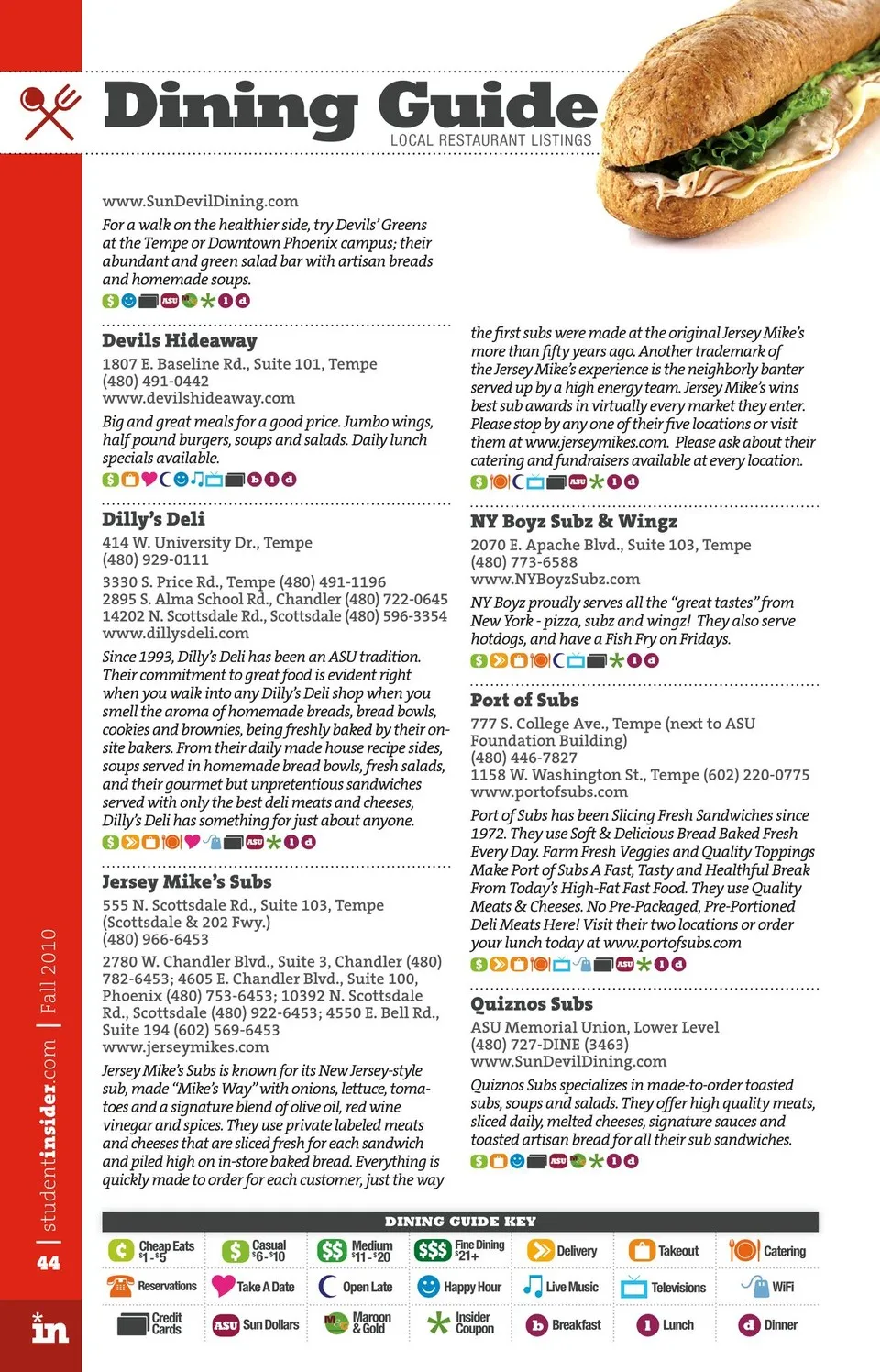 Dining Guide
LOCAL RESTAURANT LISTINGS

www.SunDevilDining.com
For a walk on the healthier side, try Devils' Greens at the Tempe or Downtown Phoenix campus; their abundant and green salad bar with artisan breads and homemade soups.

Devils Hideaway
1807 E. Baseline Rd., Suite 101, Tempe
(480) 491-0442
www.devilshideaway.com
Big and great meals for a good price. Jumbo wings, half pound burgers, soups and salads. Daily lunch specials available.

Dilly's Deli
414 W. University Dr., Tempe
(480) 929-0111
3330 S. Price Rd., Tempe (480) 491-1196
2895 S. Alma School Rd., Chandler (480) 722-0645
14202 N. Scottsdale Rd., Scottsdale (480) 596-3354
www.dillysdeli.com
Since 1993, Dilly's Deli has been an ASU tradition. Their commitment to great food is evident right when you walk into any Dilly's Deli shop when you smell the aroma of homemade breads, bread bowls, cookies and brownies, being freshly baked by their on-site bakers. From their daily made house recipe sides, soups served in homemade bread bowls, fresh salads, and their gourmet but unpretentious sandwiches served with only the best deli meats and cheeses, Dilly's Deli has something for just about anyone.

Jersey Mike's Subs
555 N. Scottsdale Rd., Suite 103, Tempe (Scottsdale & 202 Fwy.)
(480) 966-6453
2780 W. Chandler Blvd., Suite 3, Chandler (480) 782-6453; 4605 E. Chandler Blvd., Suite 100, Phoenix (480) 753-6453; 10392 N. Scottsdale Rd., Scottsdale (480) 922-6453; 4550 E. Bell Rd., Suite 194 (602) 569-6453
www.jerseymikes.com
Jersey Mike's Subs is known for its New Jersey-style sub, made "Mike's Way" with onions, lettuce, tomatoes and a signature blend of olive oil, red wine vinegar and spices. They use private labeled meats and cheeses that are sliced fresh for each sandwich and piled high on in-store baked bread. Everything is quickly made to order for each customer, just the way the first subs were made at the original Jersey Mike's more than fifty years ago. Another trademark of the Jersey Mike's experience is the neighborly banter served up by a high energy team. Jersey Mike's wins best sub awards in virtually every market they enter. Please stop by any one of their five locations or visit them at www.jerseymikes.com. Please ask about their catering and fundraisers available at every location.

NY Boyz Subz & Wingz
2070 E. Apache Blvd., Suite 103, Tempe
(480) 773-6588
www.NYBoyzSubz.com
NY Boyz proudly serves all the "great tastes" from New York - pizza, subz and wingz! They also serve hotdogs, and have a Fish Fry on Fridays.

Port of Subs
777 S. College Ave., Tempe (next to ASU Foundation Building)
(480) 446-7827
1158 W. Washington St., Tempe (602) 220-0775
www.portofsubs.com
Port of Subs has been Slicing Fresh Sandwiches since 1972. They use Soft & Delicious Bread Baked Fresh Every Day. Farm Fresh Veggies and Quality Toppings Make Port of Subs A Fast, Tasty and Healthful Break From Today's High-Fat Fast Food. They use Quality Meats & Cheeses. No Pre-Packaged, Pre-Portioned Deli Meats Here! Visit their two locations or order your lunch today at www.portofsubs.com

Quiznos Subs
ASU Memorial Union, Lower Level
(480) 727-DINE (3463)
www.SunDevilDining.com
Quiznos Subs specializes in made-to-order toasted subs, soups and salads. They offer high quality meats, sliced daily, melted cheeses, signature sauces and toasted artisan bread for all their sub sandwiches.

DINING GUIDE KEY
Cheap Eats $1-$5
Casual $6-$10
Medium $11-$20
Fine Dining $21+
Delivery
Takeout
Catering
Reservations
Take A Date
Open Late
Happy Hour
Live Music
Televisions
WiFi
Credit Cards
Sun Dollars
Maroon & Gold
Insider Coupon
Breakfast
Lunch
Dinner

44 | studentinsider.com | Fall 2010
in